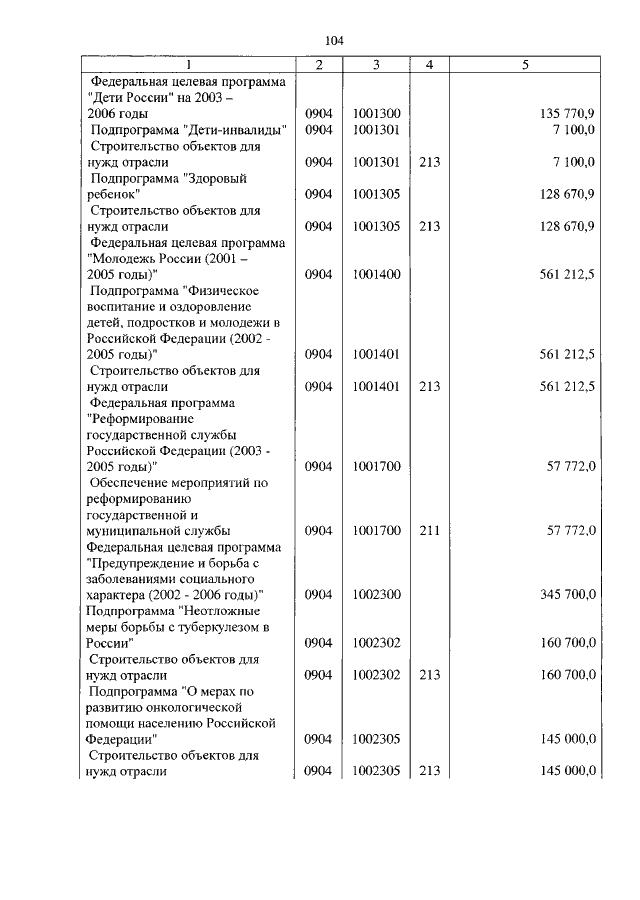 104

| 1 | 2 | 3 | 4 | 5 |
|---|---|---|---|---|
| Федеральная целевая программа "Дети России" на 2003 – 2006 годы | 0904 | 1001300 | | 135 770,9 |
| Подпрограмма "Дети-инвалиды" | 0904 | 1001301 | | 7 100,0 |
| Строительство объектов для нужд отрасли | 0904 | 1001301 | 213 | 7 100,0 |
| Подпрограмма "Здоровый ребенок" | 0904 | 1001305 | | 128 670,9 |
| Строительство объектов для нужд отрасли | 0904 | 1001305 | 213 | 128 670,9 |
| Федеральная целевая программа "Молодежь России (2001 – 2005 годы)" | 0904 | 1001400 | | 561 212,5 |
| Подпрограмма "Физическое воспитание и оздоровление детей, подростков и молодежи в Российской Федерации (2002 - 2005 годы)" | 0904 | 1001401 | | 561 212,5 |
| Строительство объектов для нужд отрасли | 0904 | 1001401 | 213 | 561 212,5 |
| Федеральная программа "Реформирование государственной службы Российской Федерации (2003 - 2005 годы)" | 0904 | 1001700 | | 57 772,0 |
| Обеспечение мероприятий по реформированию государственной и муниципальной службы | 0904 | 1001700 | 211 | 57 772,0 |
| Федеральная целевая программа "Предупреждение и борьба с заболеваниями социального характера (2002 - 2006 годы)" | 0904 | 1002300 | | 345 700,0 |
| Подпрограмма "Неотложные меры борьбы с туберкулезом в России" | 0904 | 1002302 | | 160 700,0 |
| Строительство объектов для нужд отрасли | 0904 | 1002302 | 213 | 160 700,0 |
| Подпрограмма "О мерах по развитию онкологической помощи населению Российской Федерации" | 0904 | 1002305 | | 145 000,0 |
| Строительство объектов для нужд отрасли | 0904 | 1002305 | 213 | 145 000,0 |